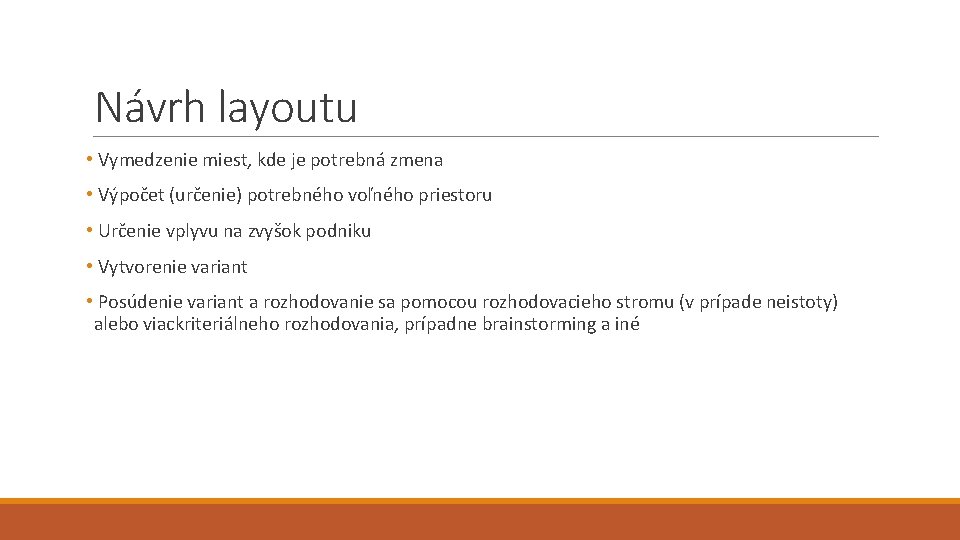 Návrh layoutu

• Vymedzenie miest, kde je potrebná zmena

• Výpočet (určenie) potrebného voľného priestoru

• Určenie vplyvu na zvyšok podniku

• Vytvorenie variant

• Posúdenie variant a rozhodovanie sa pomocou rozhodovacieho stromu (v prípade neistoty) alebo viackriteriálneho rozhodovania, prípadne brainstorming a iné